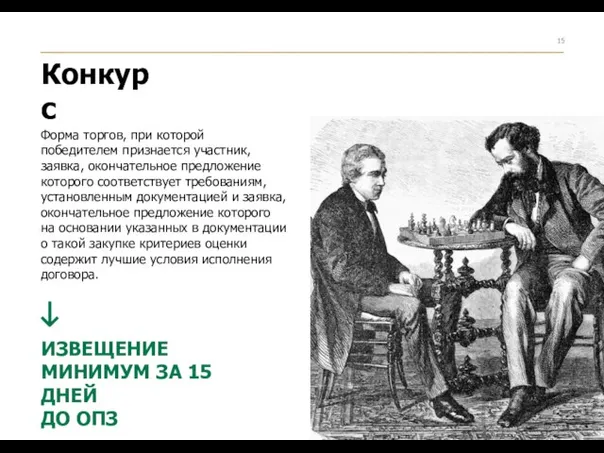 15

Конкур с

Форма торгов, при которой победителем признается участник, заявка, окончательное предложение которого соответствует требованиям, установленным документацией и заявка, окончательное предложение которого на основании указанных в документации о такой закупке критериев оценки содержит лучшие условия исполнения договора.

↓

ИЗВЕЩЕНИЕ МИНИМУМ ЗА 15 ДНЕЙ ДО ОПЗ